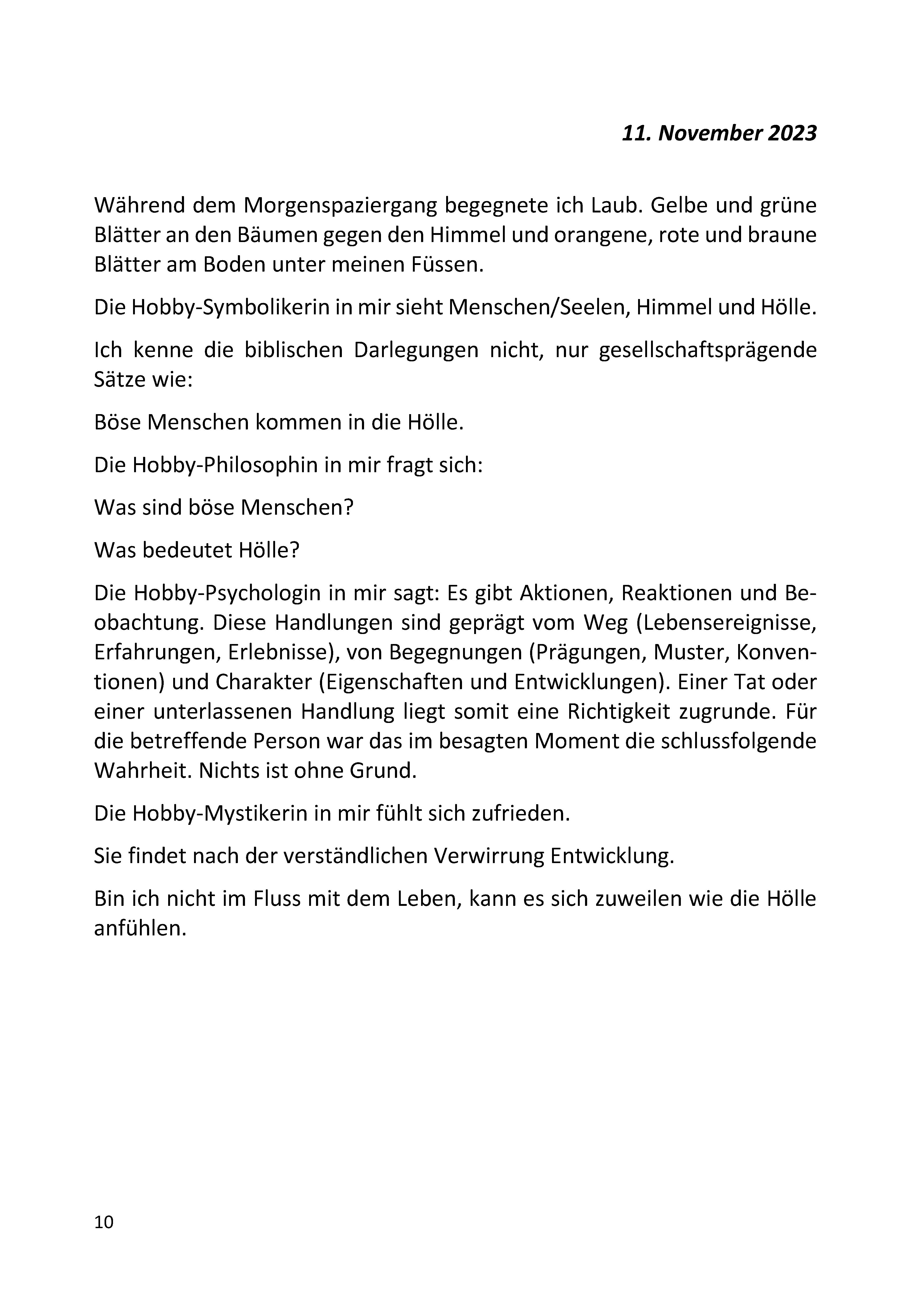 11. November 2023

Während dem Morgenspaziergang begegnete ich Laub. Gelbe und grüne Blätter an den Bäumen gegen den Himmel und orangene, rote und braune Blätter am Boden unter meinen Füssen.

Die Hobby-Symbolikerin in mir sieht Menschen/Seelen, Himmel und Hölle.

Ich kenne die biblischen Darlegungen nicht, nur gesellschaftsprägende Sätze wie:

Böse Menschen kommen in die Hölle.

Die Hobby-Philosophin in mir fragt sich:

Was sind böse Menschen?

Was bedeutet Hölle?

Die Hobby-Psychologin in mir sagt: Es gibt Aktionen, Reaktionen und Beobachtung. Diese Handlungen sind geprägt vom Weg (Lebensereignisse, Erfahrungen, Erlebnisse), von Begegnungen (Prägungen, Muster, Konventionen) und Charakter (Eigenschaften und Entwicklungen). Einer Tat oder einer unterlassenen Handlung liegt somit eine Richtigkeit zugrunde. Für die betreffende Person war das im besagten Moment die schlussfolgende Wahrheit. Nichts ist ohne Grund.

Die Hobby-Mystikerin in mir fühlt sich zufrieden.

Sie findet nach der verständlichen Verwirrung Entwicklung.

Bin ich nicht im Fluss mit dem Leben, kann es sich zuweilen wie die Hölle anfühlen.

10